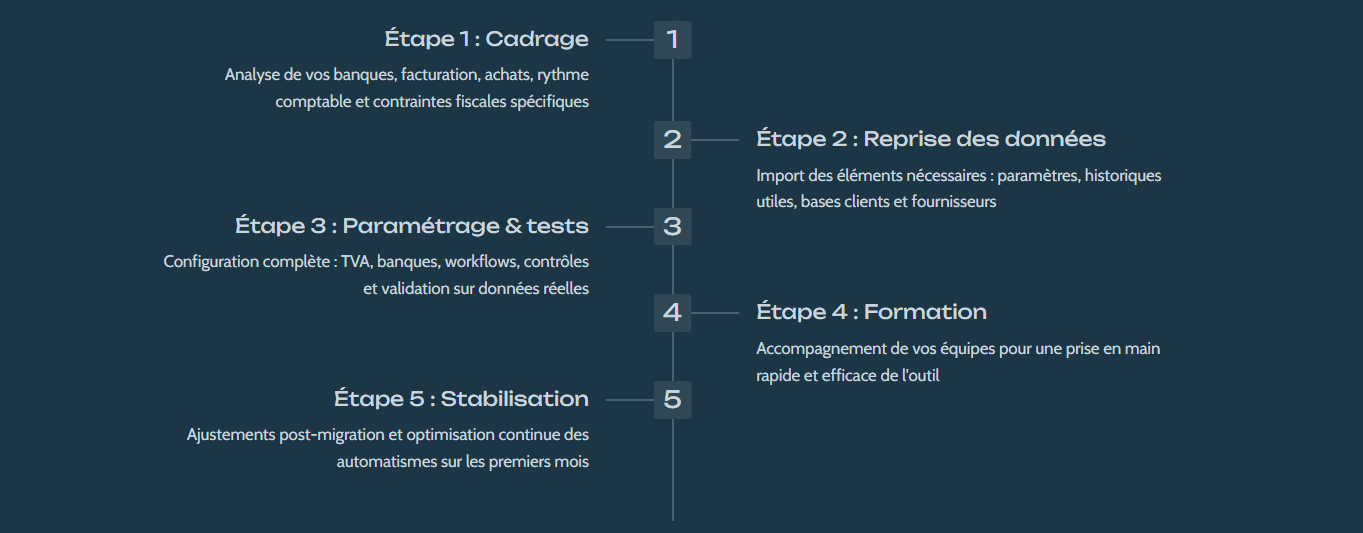 Étape 1 : Cadrage

1

Analyse de vos banques, facturation, achats, rythme comptable et contraintes fiscales spécifiques

2

Étape 2 : Reprise des données

Import des éléments nécessaires : paramètres, historiques utiles, bases clients et fournisseurs

Étape 3 : Paramétrage & tests

3

Configuration complète : TVA, banques, workflows, contrôles et validation sur données réelles

4

Étape 4 : Formation

Accompagnement de vos équipes pour une prise en main rapide et efficace de l'outil

Étape 5 : Stabilisation

5

Ajustements post-migration et optimisation continue des automatismes sur les premiers mois